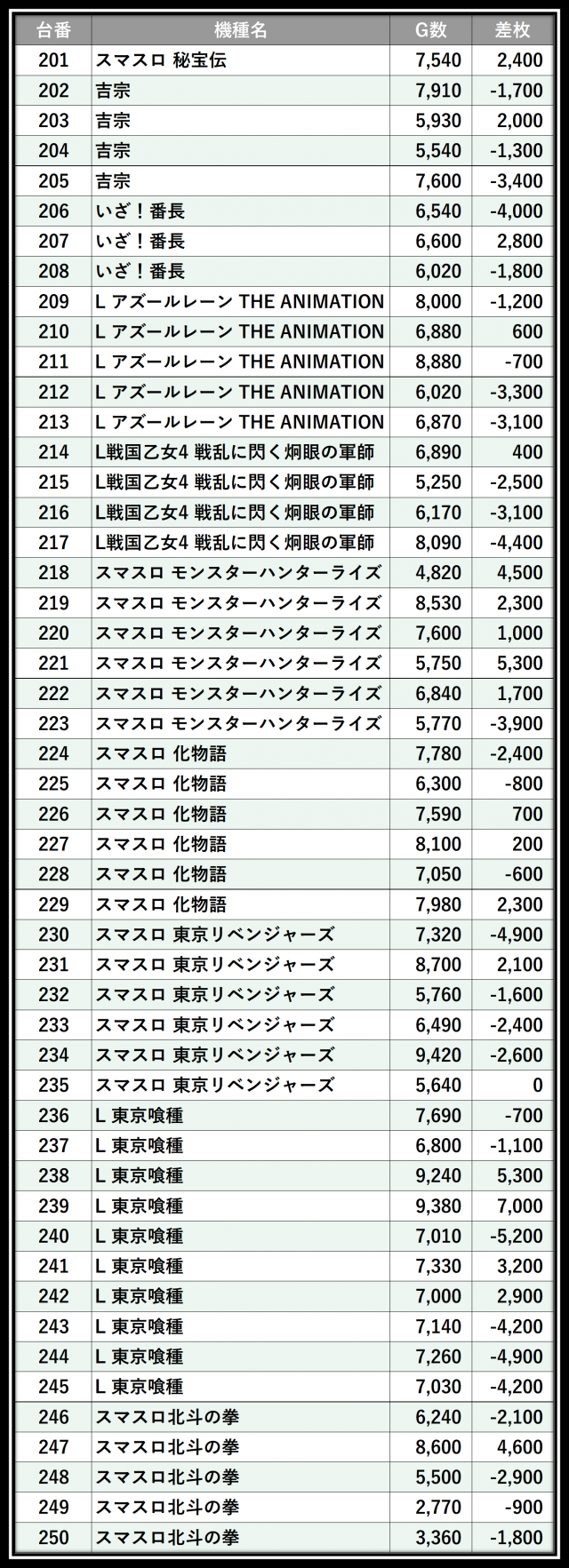 | 台番 | 機種名 | G数 | 差枚 |
|---|---|---|---|
| 201 | スマスロ 秘宝伝 | 7,540 | 2,400 |
| 202 | 吉宗 | 7,910 | -1,700 |
| 203 | 吉宗 | 5,930 | 2,000 |
| 204 | 吉宗 | 5,540 | -1,300 |
| 205 | 吉宗 | 7,600 | -3,400 |
| 206 | いざ！番長 | 6,540 | -4,000 |
| 207 | いざ！番長 | 6,600 | 2,800 |
| 208 | いざ！番長 | 6,020 | -1,800 |
| 209 | L アズールレーン THE ANIMATION | 8,000 | -1,200 |
| 210 | L アズールレーン THE ANIMATION | 6,880 | 600 |
| 211 | L アズールレーン THE ANIMATION | 8,880 | -700 |
| 212 | L アズールレーン THE ANIMATION | 6,020 | -3,300 |
| 213 | L アズールレーン THE ANIMATION | 6,870 | -3,100 |
| 214 | L戦国乙女4 戦乱に閃く炯眼の軍師 | 6,890 | 400 |
| 215 | L戦国乙女4 戦乱に閃く炯眼の軍師 | 5,250 | -2,500 |
| 216 | L戦国乙女4 戦乱に閃く炯眼の軍師 | 6,170 | -3,100 |
| 217 | L戦国乙女4 戦乱に閃く炯眼の軍師 | 8,090 | -4,400 |
| 218 | スマスロ モンスターハンターライズ | 4,820 | 4,500 |
| 219 | スマスロ モンスターハンターライズ | 8,530 | 2,300 |
| 220 | スマスロ モンスターハンターライズ | 7,600 | 1,000 |
| 221 | スマスロ モンスターハンターライズ | 5,750 | 5,300 |
| 222 | スマスロ モンスターハンターライズ | 6,840 | 1,700 |
| 223 | スマスロ モンスターハンターライズ | 5,770 | -3,900 |
| 224 | スマスロ 化物語 | 7,780 | -2,400 |
| 225 | スマスロ 化物語 | 6,300 | -800 |
| 226 | スマスロ 化物語 | 7,590 | 700 |
| 227 | スマスロ 化物語 | 8,100 | 200 |
| 228 | スマスロ 化物語 | 7,050 | -600 |
| 229 | スマスロ 化物語 | 7,980 | 2,300 |
| 230 | スマスロ 東京リベンジャーズ | 7,320 | -4,900 |
| 231 | スマスロ 東京リベンジャーズ | 8,700 | 2,100 |
| 232 | スマスロ 東京リベンジャーズ | 5,760 | -1,600 |
| 233 | スマスロ 東京リベンジャーズ | 6,490 | -2,400 |
| 234 | スマスロ 東京リベンジャーズ | 9,420 | -2,600 |
| 235 | スマスロ 東京リベンジャーズ | 5,640 | 0 |
| 236 | L 東京喰種 | 7,690 | -700 |
| 237 | L 東京喰種 | 6,800 | -1,100 |
| 238 | L 東京喰種 | 9,240 | 5,300 |
| 239 | L 東京喰種 | 9,380 | 7,000 |
| 240 | L 東京喰種 | 7,010 | -5,200 |
| 241 | L 東京喰種 | 7,330 | 3,200 |
| 242 | L 東京喰種 | 7,000 | 2,900 |
| 243 | L 東京喰種 | 7,140 | -4,200 |
| 244 | L 東京喰種 | 7,260 | -4,900 |
| 245 | L 東京喰種 | 7,030 | -4,200 |
| 246 | スマスロ北斗の拳 | 6,240 | -2,100 |
| 247 | スマスロ北斗の拳 | 8,600 | 4,600 |
| 248 | スマスロ北斗の拳 | 5,500 | -2,900 |
| 249 | スマスロ北斗の拳 | 2,770 | -900 |
| 250 | スマスロ北斗の拳 | 3,360 | -1,800 |